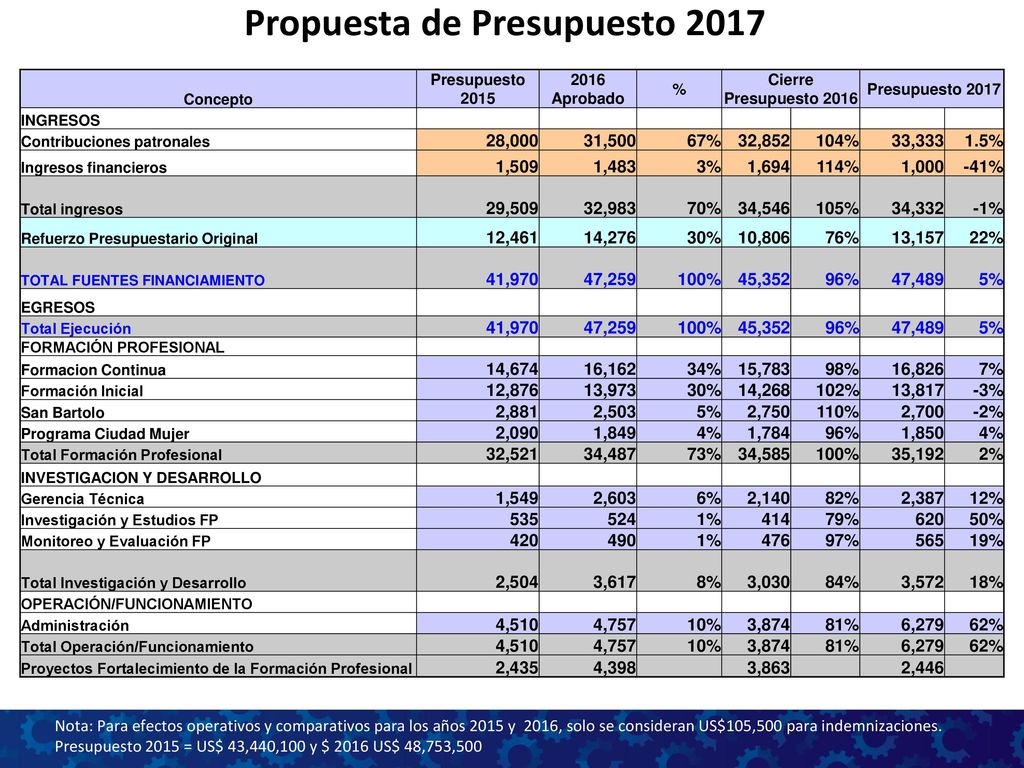 Propuesta de Presupuesto 2017

| Concepto | Presupuesto 2015 | 2016 Aprobado | % | Cierre Presupuesto 2016 | | Presupuesto 2017 | |
|---|---|---|---|---|---|---|---|
| INGRESOS | | | | | | | |
| Contribuciones patronales | 28,000 | 31,500 | 67% | 32,852 | 104% | 33,333 | 1.5% |
| Ingresos financieros | 1,509 | 1,483 | 3% | 1,694 | 114% | 1,000 | -41% |
| Total ingresos | 29,509 | 32,983 | 70% | 34,546 | 105% | 34,332 | -1% |
| Refuerzo Presupuestario Original | 12,461 | 14,276 | 30% | 10,806 | 76% | 13,157 | 22% |
| TOTAL FUENTES FINANCIAMIENTO | 41,970 | 47,259 | 100% | 45,352 | 96% | 47,489 | 5% |
| EGRESOS | | | | | | | |
| Total Ejecución | 41,970 | 47,259 | 100% | 45,352 | 96% | 47,489 | 5% |
| FORMACIÓN PROFESIONAL | | | | | | | |
| Formacion Continua | 14,674 | 16,162 | 34% | 15,783 | 98% | 16,826 | 7% |
| Formación Inicial | 12,876 | 13,973 | 30% | 14,268 | 102% | 13,817 | -3% |
| San Bartolo | 2,881 | 2,503 | 5% | 2,750 | 110% | 2,700 | -2% |
| Programa Ciudad Mujer | 2,090 | 1,849 | 4% | 1,784 | 96% | 1,850 | 4% |
| Total Formación Profesional | 32,521 | 34,487 | 73% | 34,585 | 100% | 35,192 | 2% |
| INVESTIGACION Y DESARROLLO | | | | | | | |
| Gerencia Técnica | 1,549 | 2,603 | 6% | 2,140 | 82% | 2,387 | 12% |
| Investigación y Estudios FP | 535 | 524 | 1% | 414 | 79% | 620 | 50% |
| Monitoreo y Evaluación FP | 420 | 490 | 1% | 476 | 97% | 565 | 19% |
| Total Investigación y Desarrollo | 2,504 | 3,617 | 8% | 3,030 | 84% | 3,572 | 18% |
| OPERACIÓN/FUNCIONAMIENTO | | | | | | | |
| Administración | 4,510 | 4,757 | 10% | 3,874 | 81% | 6,279 | 62% |
| Total Operación/Funcionamiento | 4,510 | 4,757 | 10% | 3,874 | 81% | 6,279 | 62% |
| Proyectos Fortalecimiento de la Formación Profesional | 2,435 | 4,398 | | 3,863 | | 2,446 | |

Nota: Para efectos operativos y comparativos para los años 2015 y 2016, solo se consideran US$105,500 para indemnizaciones. Presupuesto 2015 = US$ 43,440,100 y $ 2016 US$ 48,753,500